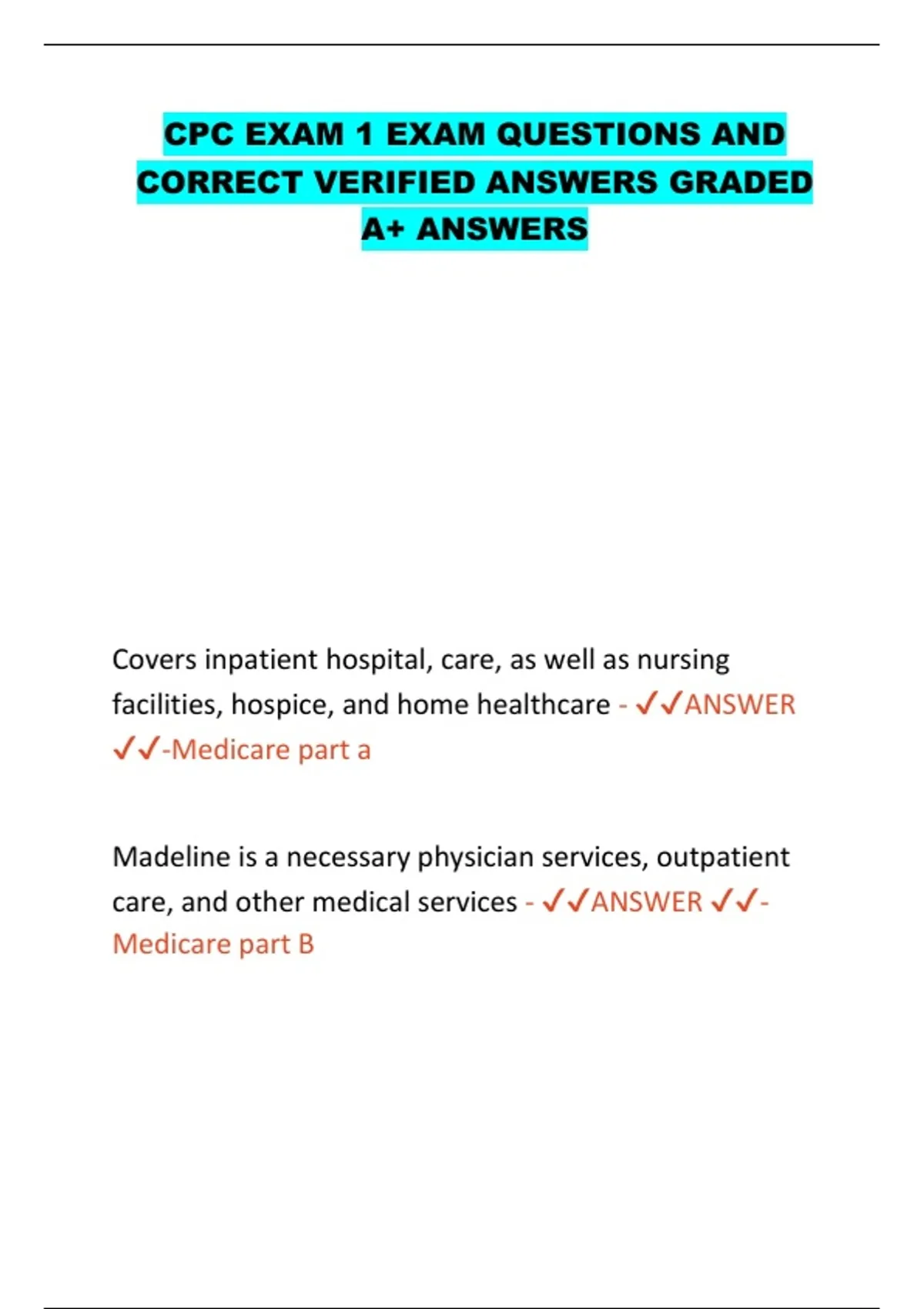 CPC EXAM 1 EXAM QUESTIONS AND CORRECT VERIFIED ANSWERS GRADED A+ ANSWERS

Covers inpatient hospital, care, as well as nursing facilities, hospice, and home healthcare - ✓✓ANSWER ✓✓-Medicare part a

Madeline is a necessary physician services, outpatient care, and other medical services - ✓✓ANSWER ✓✓-Medicare part B